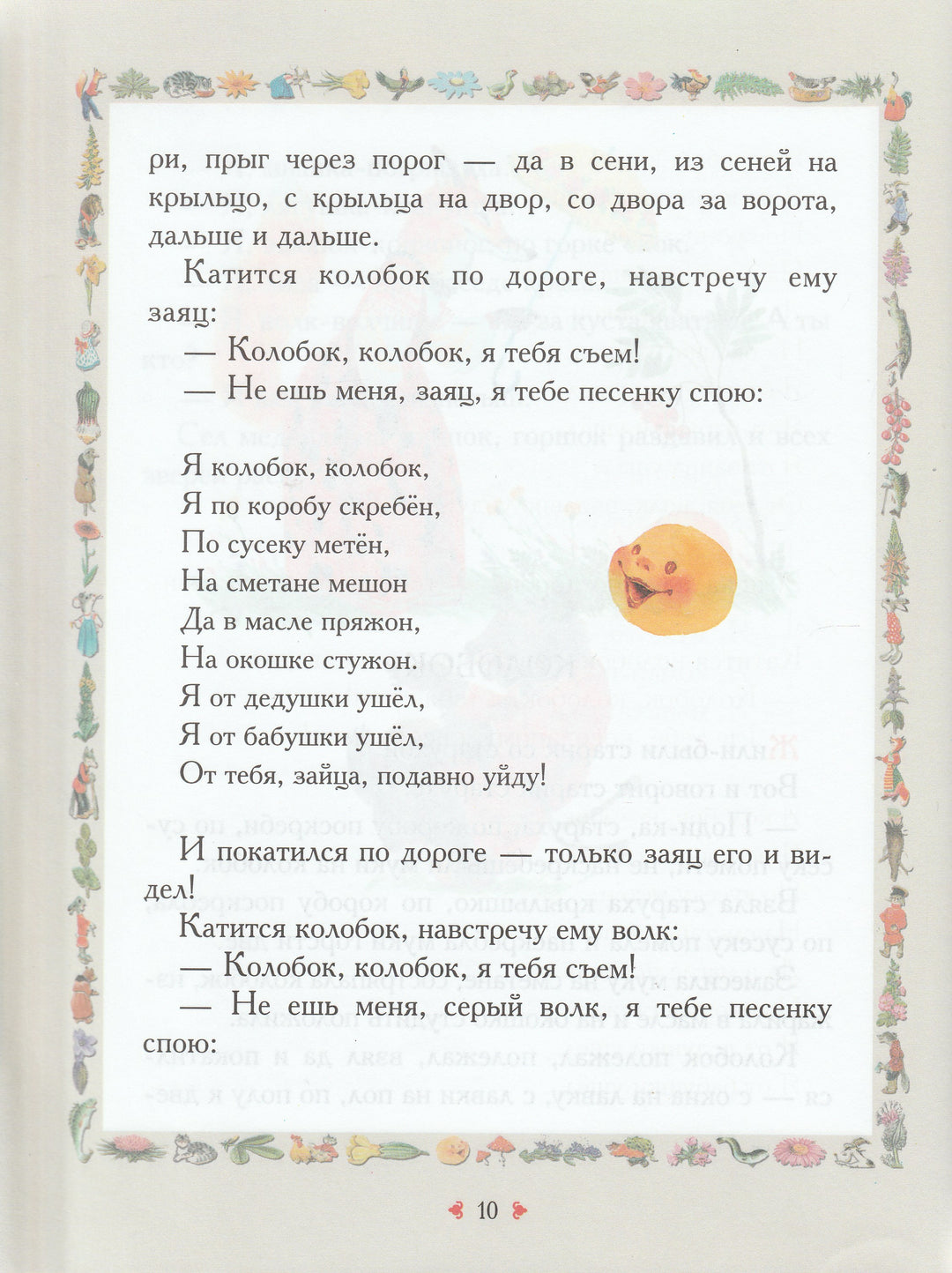 ри, прыг через порог — да в сени, из сеней на крыльцо, с крыльца на двор, со двора за ворота, дальше и дальше.

Катится колобок по дороге, навстречу ему заяц:

— Колобок, колобок, я тебя съем!

— Не ешь меня, заяц, я тебе песенку спою:

Я колобок, колобок,
Я по коробу скребён,
По сусеку метён,
На сметане мешон
Да в масле пряжон,
На окошке стужон.
Я от дедушки ушёл,
Я от бабушки ушёл,
От тебя, зайца, подавно уйду!

И покатился по дороге — только заяц его и видел!

Катится колобок, навстречу ему волк:

— Колобок, колобок, я тебя съем!

— Не ешь меня, серый волк, я тебе песенку спою:

10